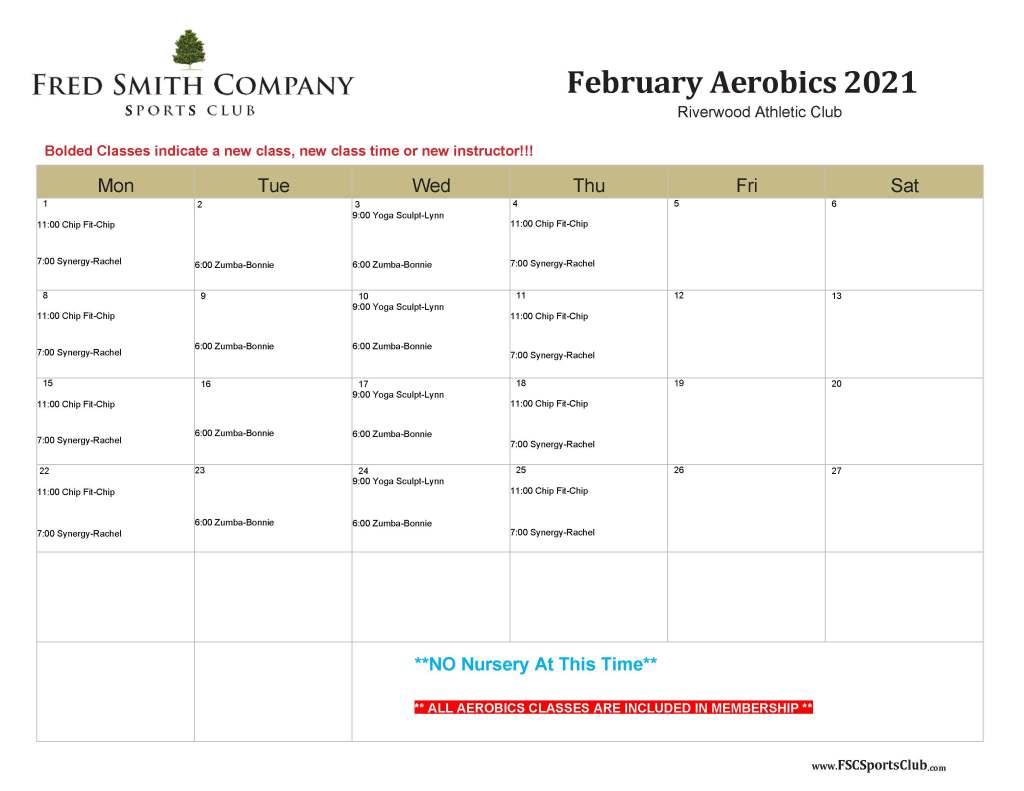 FRED SMITH COMPANY
SPORTS CLUB

February Aerobics 2021
Riverwood Athletic Club

Bolded Classes indicate a new class, new class time or new instructor!!!

| Mon | Tue | Wed | Thu | Fri | Sat |
|---|---|---|---|---|---|
| 1 11:00 Chip Fit-Chip 7:00 Synergy-Rachel | 2 6:00 Zumba-Bonnie | 3 9:00 Yoga Sculpt-Lynn 6:00 Zumba-Bonnie | 4 11:00 Chip Fit-Chip 7:00 Synergy-Rachel | 5 | 6 |
| 8 11:00 Chip Fit-Chip 7:00 Synergy-Rachel | 9 6:00 Zumba-Bonnie | 10 9:00 Yoga Sculpt-Lynn 6:00 Zumba-Bonnie | 11 11:00 Chip Fit-Chip 7:00 Synergy-Rachel | 12 | 13 |
| 15 11:00 Chip Fit-Chip 7:00 Synergy-Rachel | 16 6:00 Zumba-Bonnie | 17 9:00 Yoga Sculpt-Lynn 6:00 Zumba-Bonnie | 18 11:00 Chip Fit-Chip 7:00 Synergy-Rachel | 19 | 20 |
| 22 11:00 Chip Fit-Chip 7:00 Synergy-Rachel | 23 6:00 Zumba-Bonnie | 24 9:00 Yoga Sculpt-Lynn 6:00 Zumba-Bonnie | 25 11:00 Chip Fit-Chip 7:00 Synergy-Rachel | 26 | 27 |
| | | | | | |

**NO Nursery At This Time**

** ALL AEROBICS CLASSES ARE INCLUDED IN MEMBERSHIP **

www.FSCSportsClub.com